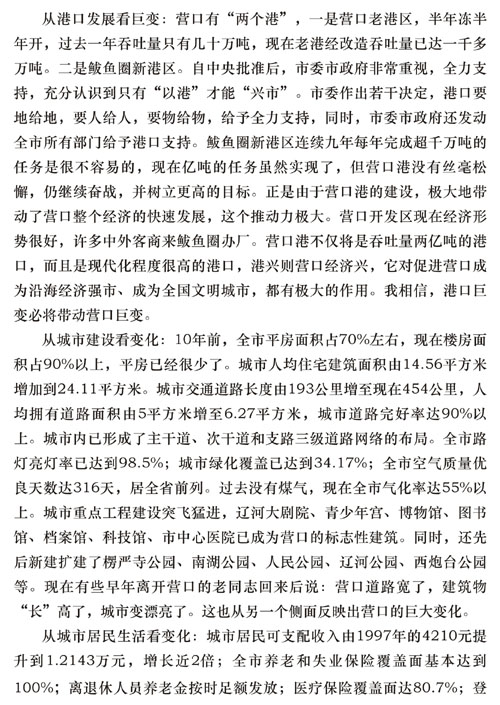 从港口发展看巨变：营口有“两个港”，一是营口老港区，半年冻半年开，过去一年吞吐量只有几十万吨，现在老港经改造吞吐量已达一千多万吨。二是鲅鱼圈新港区。自中央批准后，市委市政府非常重视，全力支持，充分认识到只有“以港”才能“兴市”。市委作出若干决定，港口要地给地，要人给人，要物给物，给予全力支持，同时，市委市政府还发动全市所有部门给予港口支持。鲅鱼圈新港区连续九年每年完成超千万吨的任务是很不容易的，现在亿吨的任务虽然实现了，但营口港没有丝毫松懈，仍继续奋战，并树立更高的目标。正是由于营口港的建设，极大地带动了营口整个经济的快速发展，这个推动力极大。营口开发区现在经济形势很好，许多中外客商来鲅鱼圈办厂。营口港不仅将是吞吐量两亿吨的港口，而且是现代化程度很高的港口，港兴则营口经济兴，它对促进营口成为沿海经济强市、成为全国文明城市，都有极大的作用。我相信，港口巨变必将带动营口巨变。

从城市建设看变化：10年前，全市平房面积占70%左右，现在楼房面积占90%以上，平房已经很少了。城市人均住宅建筑面积由14.56平方米增加到24.11平方米。城市交通道路长度由193公里增至现在454公里，人均拥有道路面积由5平方米增至6.27平方米，城市道路完好率达90%以上。城市内已形成了主干道、次干道和支路三级道路网络的布局。全市路灯亮灯率已达到98.5%；城市绿化覆盖已达到34.17%；全市空气质量优良天数达316天，居全省前列。过去没有煤气，现在全市气化率达55%以上。城市重点工程建设突飞猛进，辽河大剧院、青少年宫、博物馆、图书馆、档案馆、科技馆、市中心医院已成为营口的标志性建筑。同时，还先后新建扩建了楞严寺公园、南湖公园、人民公园、辽河公园、西炮台公园等。现在有些早年离开营口的老同志回来后说：营口道路宽了，建筑物“长”高了，城市变漂亮了。这也从另一个侧面反映出营口的巨大变化。

从城市居民生活看变化：城市居民可支配收入由1997年的4210元提升到1.2143万元，增长近2倍；全市养老和失业保险覆盖面基本达到100%；离退休人员养老金按时足额发放；医疗保险覆盖面达80.7%；登